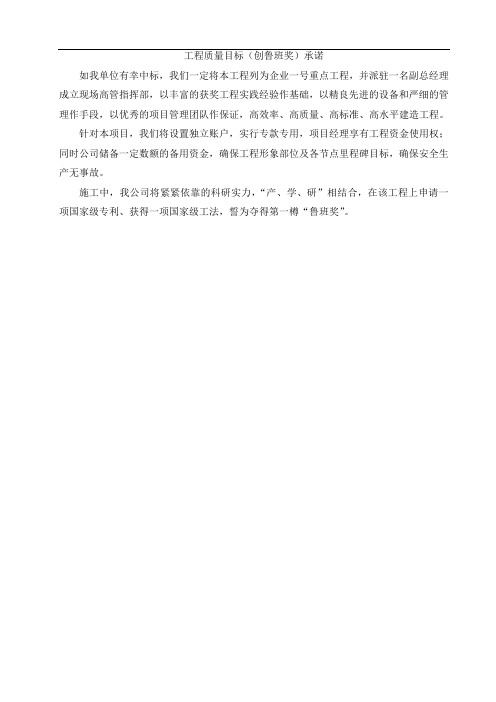 工程质量目标（创鲁班奖）承诺

如我单位有幸中标，我们一定将本工程列为企业一号重点工程，并派驻一名副总经理成立现场高管指挥部，以丰富的获奖工程实践经验作基础，以精良先进的设备和严细的管理作手段，以优秀的项目管理团队作保证，高效率、高质量、高标准、高水平建造工程。

针对本项目，我们将设置独立账户，实行专款专用，项目经理享有工程资金使用权；同时公司储备一定数额的备用资金，确保工程形象部位及各节点里程碑目标，确保安全生产无事故。

施工中，我公司将紧紧依靠的科研实力，“产、学、研”相结合，在该工程上申请一项国家级专利、获得一项国家级工法，誓为夺得第一樽“鲁班奖”。